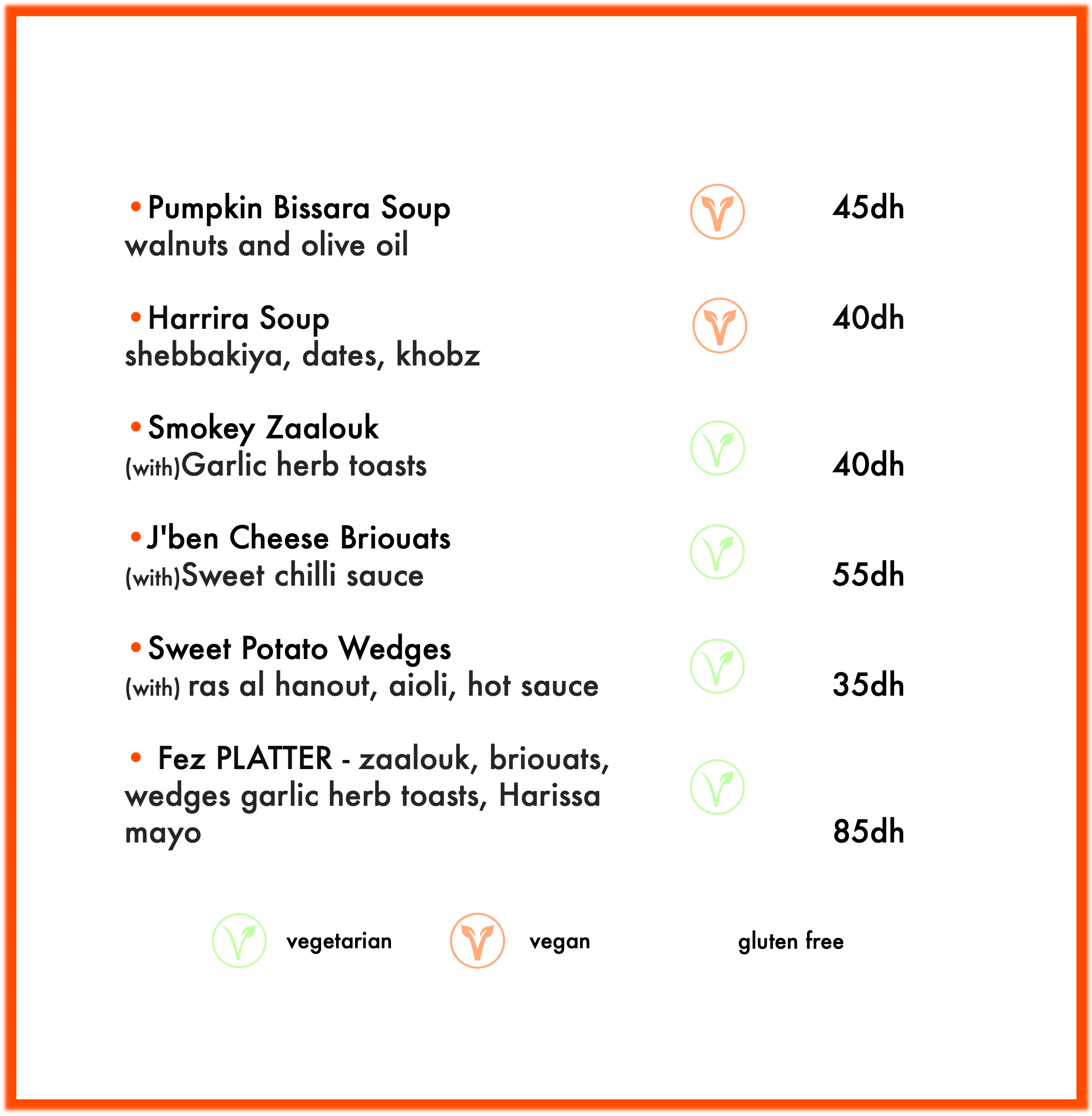 • Pumpkin Bissara Soup
walnuts and olive oil

45dh

• Harrira Soup
shebbakiya, dates, khobz

40dh

• Smokey Zaalouk
(with)Garlic herb toasts

40dh

• J'ben Cheese Briouats
(with)Sweet chilli sauce

55dh

• Sweet Potato Wedges
(with) ras al hanout, aioli, hot sauce

35dh

• Fez PLATTER - zaalouk, briouats, wedges garlic herb toasts, Harissa mayo

85dh

vegetarian vegan gluten free